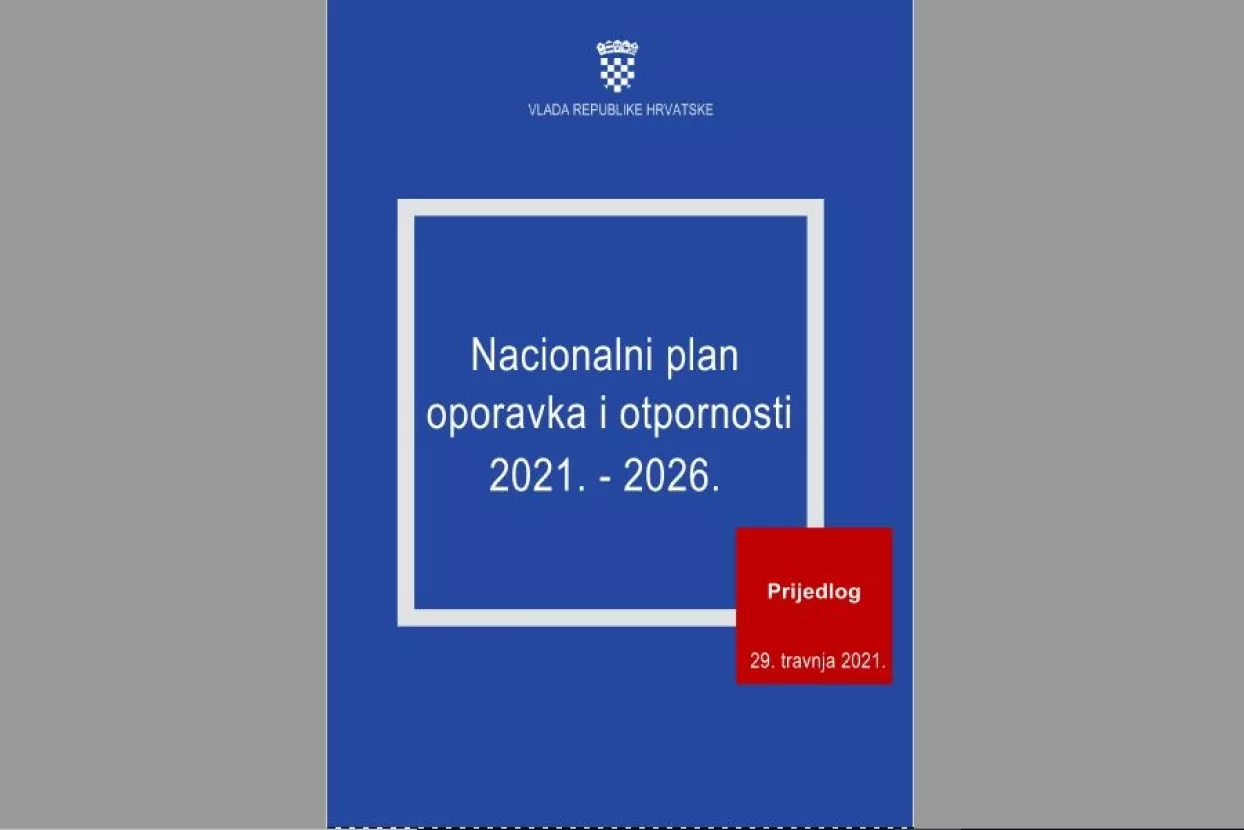 VLADA REPUBLIKE HRVATSKE

Nacionalni plan oporavka i otpornosti 2021. - 2026.

Prijedlog

29. travnja 2021.